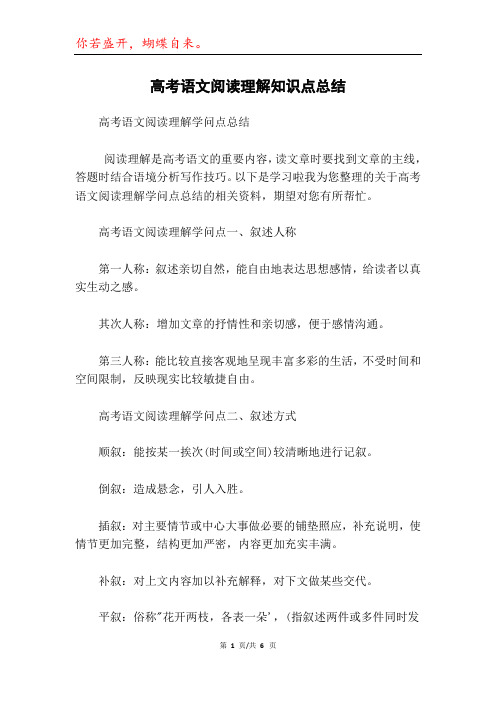 你若盛开，蝴蝶自来。

高考语文阅读理解知识点总结

高考语文阅读理解学问点总结

阅读理解是高考语文的重要内容，读文章时要找到文章的主线，答题时结合语境分析写作技巧。以下是学习啦我为您整理的关于高考语文阅读理解学问点总结的相关资料，期望对您有所帮忙。

高考语文阅读理解学问点一、叙述人称

第一人称：叙述亲切自然，能自由地表达思想感情，给读者以真实生动之感。

其次人称：增加文章的抒情性和亲切感，便于感情沟通。

第三人称：能比较直接客观地呈现丰富多彩的生活，不受时间和空间限制，反映现实比较敏捷自由。

高考语文阅读理解学问点二、叙述方式

顺叙：能按某一挨次(时间或空间)较清晰地进行记叙。

倒叙：造成悬念，引人入胜。

插叙：对主要情节或中心大事做必要的铺垫照应，补充说明，使情节更加完整，结构更加严密，内容更加充实丰满。

补叙：对上文内容加以补充解释，对下文做某些交代。

平叙：俗称"花开两枝，各表一朵'，(指叙述两件或多件同时发

第 1 页/共 6 页